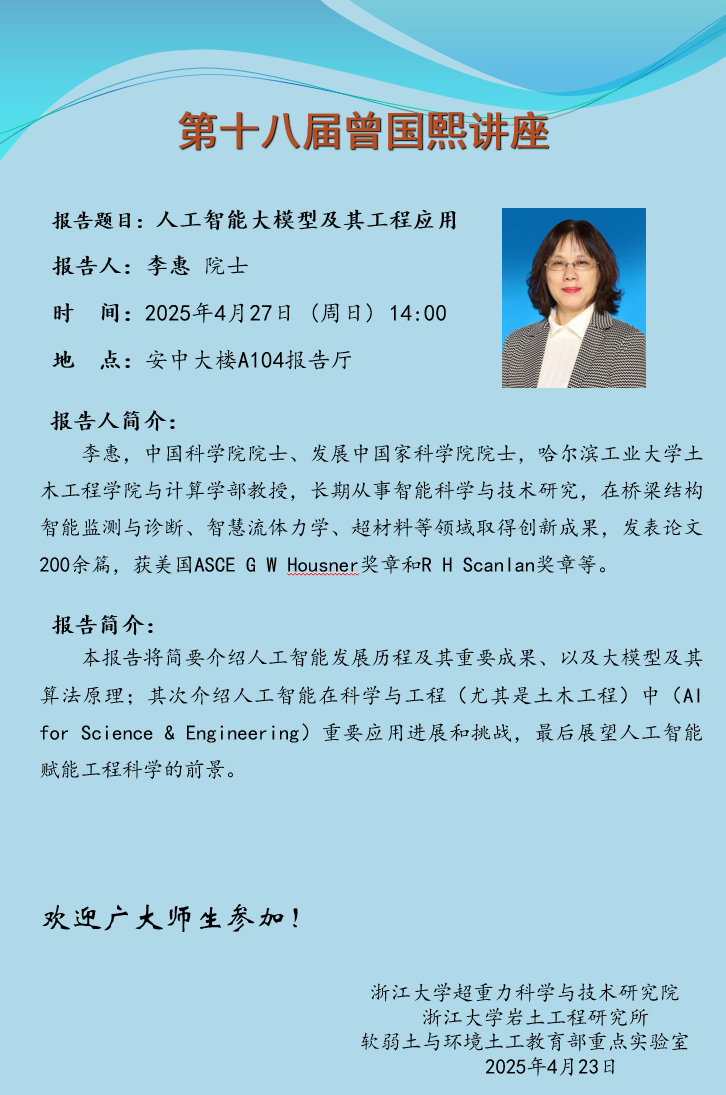 第十八届曾国熙讲座

报告题目：人工智能大模型及其工程应用

报告人：李惠 院士

时 间：2025年4月27日（周日）14:00

地 点：安中大楼A104报告厅

报告人简介：

李惠，中国科学院院士、发展中国家科学院院士，哈尔滨工业大学土木工程学院与计算学部教授，长期从事智能科学与技术研究，在桥梁结构智能监测与诊断、智慧流体力学、超材料等领域取得创新成果，发表论文200余篇，获美国ASCE G W Housner奖章和R H Scanlan奖章等。

报告简介：

本报告将简要介绍人工智能发展历程及其重要成果、以及大模型及其算法原理；其次介绍人工智能在科学与工程（尤其是土木工程）中（AI for Science & Engineering）重要应用进展和挑战，最后展望人工智能赋能工程科学的前景。

欢迎广大师生参加！

浙江大学超重力科学与技术研究院
浙江大学岩土工程研究所
软弱土与环境土工教育部重点实验室
2025年4月23日